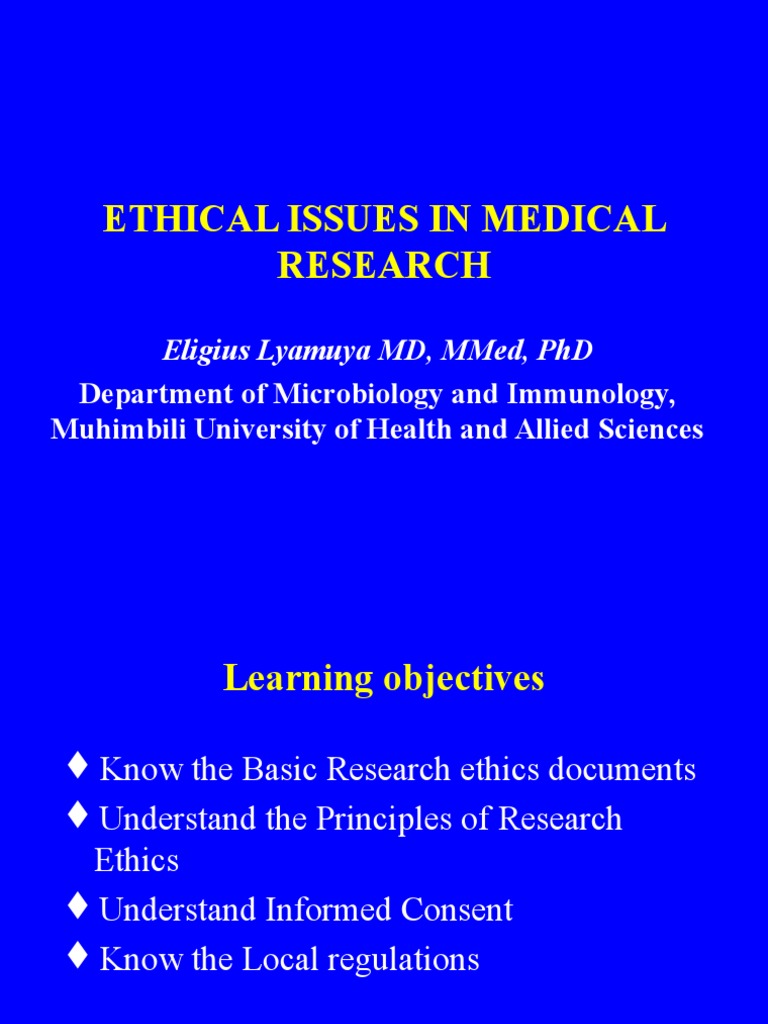 ETHICAL ISSUES IN MEDICAL RESEARCH

Eligius Lyamuya MD, MMed, PhD

Department of Microbiology and Immunology, Muhimbili University of Health and Allied Sciences

Learning objectives

♦ Know the Basic Research ethics documents
♦ Understand the Principles of Research Ethics
♦ Understand Informed Consent
♦ Know the Local regulations